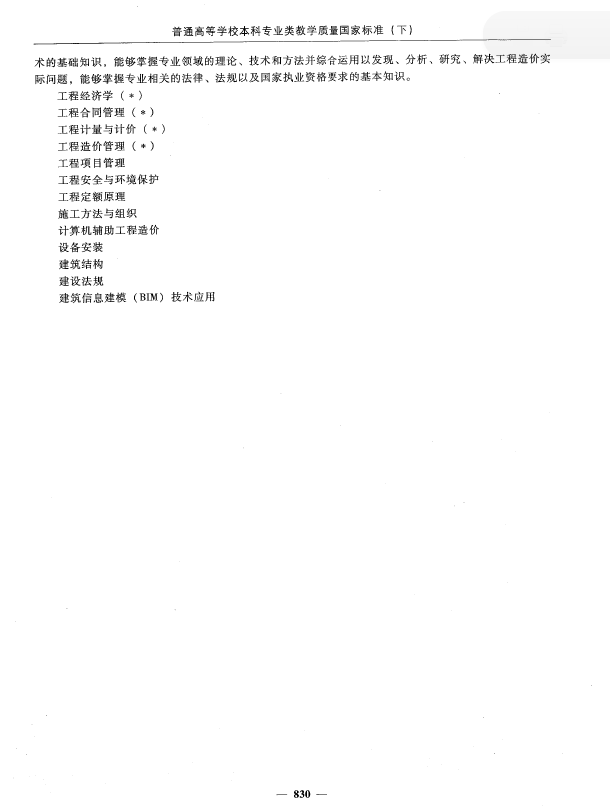 普通高等学校本科专业类教学质量国家标准（下）

术的基础知识，能够掌握专业领域的理论、技术和方法并综合运用以发现、分析、研究、解决工程造价实际问题，能够掌握专业相关的法律、法规以及国家执业资格要求的基本知识。

工程经济学（*）
工程合同管理（*）
工程计量与计价（*）
工程造价管理（*）
工程项目管理
工程安全与环境保护
工程定额原理
施工方法与组织
计算机辅助工程造价
设备安装
建筑结构
建设法规
建筑信息建模（BIM）技术应用

— 830 —